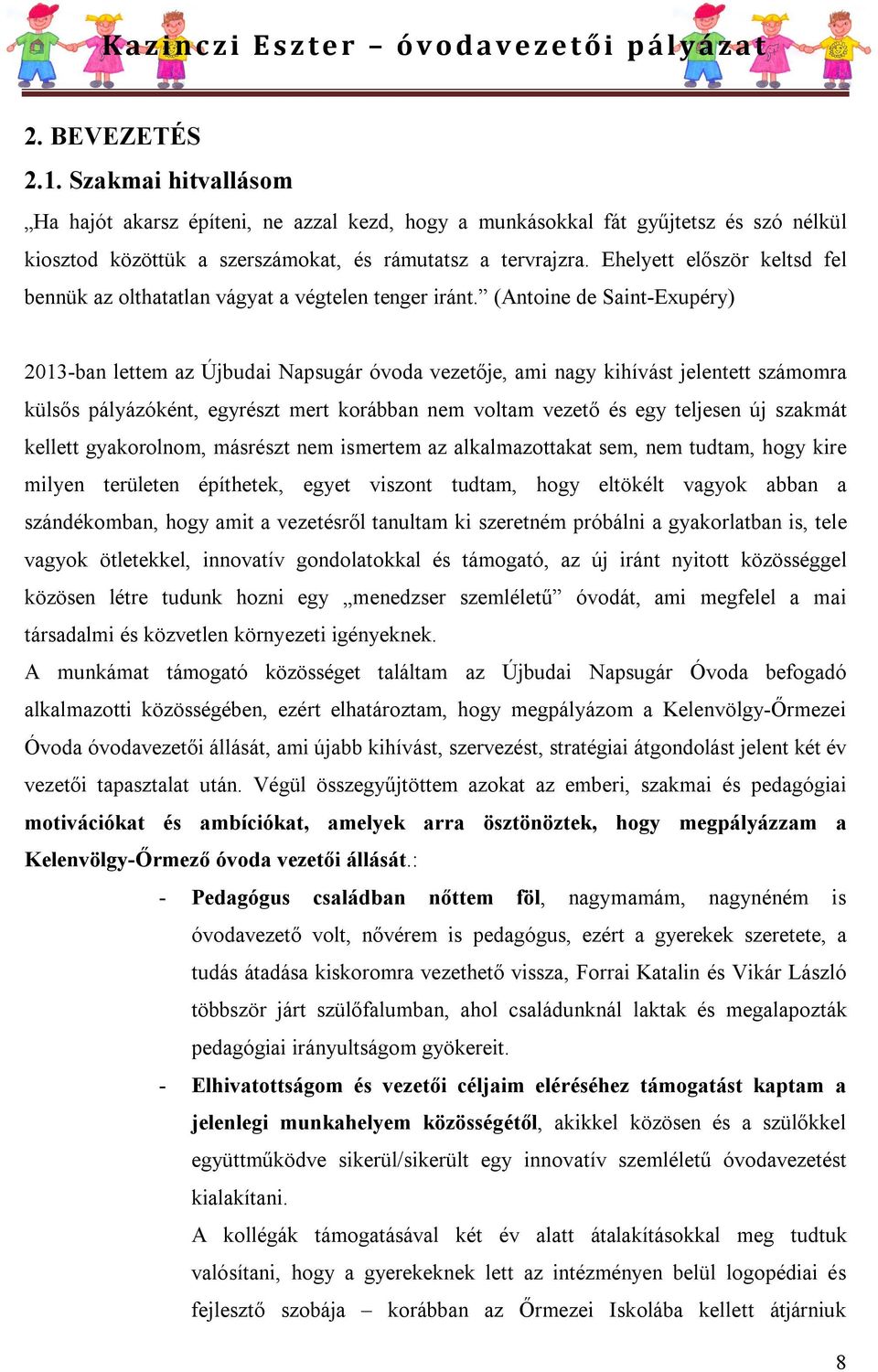 Kazinczi Eszter – óvodavezetői pályázat

2. BEVEZETÉS

2.1. Szakmai hitvallásom

„Ha hajót akarsz építeni, ne azzal kezd, hogy a munkásokkal fát gyűjtetsz és szó nélkül kiosztod közöttük a szerszámokat, és rámutatsz a tervrajzra. Ehelyett először keltsd fel bennük az olthatatlan vágyat a végtelen tenger iránt.” (Antoine de Saint-Exupéry)

2013-ban lettem az Újbudai Napsugár óvoda vezetője, ami nagy kihívást jelentett számomra külsős pályázóként, egyrészt mert korábban nem voltam vezető és egy teljesen új szakmát kellett gyakorolnom, másrészt nem ismertem az alkalmazottakat sem, nem tudtam, hogy kire milyen területen építhetek, egyet viszont tudtam, hogy eltökélt vagyok abban a szándékomban, hogy amit a vezetésről tanultam ki szeretném próbálni a gyakorlatban is, tele vagyok ötletekkel, innovatív gondolatokkal és támogató, az új iránt nyitott közösséggel közösen létre tudunk hozni egy „menedzser szemléletű” óvodát, ami megfelel a mai társadalmi és közvetlen környezeti igényeknek.
A munkámat támogató közösséget találtam az Újbudai Napsugár Óvoda befogadó alkalmazotti közösségében, ezért elhatároztam, hogy megpályázom a Kelenvölgy-Őrmezei Óvoda óvodavezetői állását, ami újabb kihívást, szervezést, stratégiai átgondolást jelent két év vezetői tapasztalat után. Végül összegyűjtöttem azokat az emberi, szakmai és pedagógiai motivációkat és ambíciókat, amelyek arra ösztönöztek, hogy megpályázzam a Kelenvölgy-Őrmező óvoda vezetői állását.:

- Pedagógus családban nőttem föl, nagymamám, nagynéném is óvodavezető volt, nővérem is pedagógus, ezért a gyerekek szeretete, a tudás átadása kiskoromra vezethető vissza, Forrai Katalin és Vikár László többször járt szülőfalumban, ahol családunknál laktak és megalapozták pedagógiai irányultságom gyökereit.
- Elhivatottságom és vezetői céljaim eléréséhez támogatást kaptam a jelenlegi munkahelyem közösségétől, akikkel közösen és a szülőkkel együttműködve sikerül/sikerült egy innovatív szemléletű óvodavezetést kialakítani.
A kollégák támogatásával két év alatt átalakításokkal meg tudtuk valósítani, hogy a gyerekeknek lett az intézményen belül logopédiai és fejlesztő szobája – korábban az Őrmezei Iskolába kellett átjárniuk

8